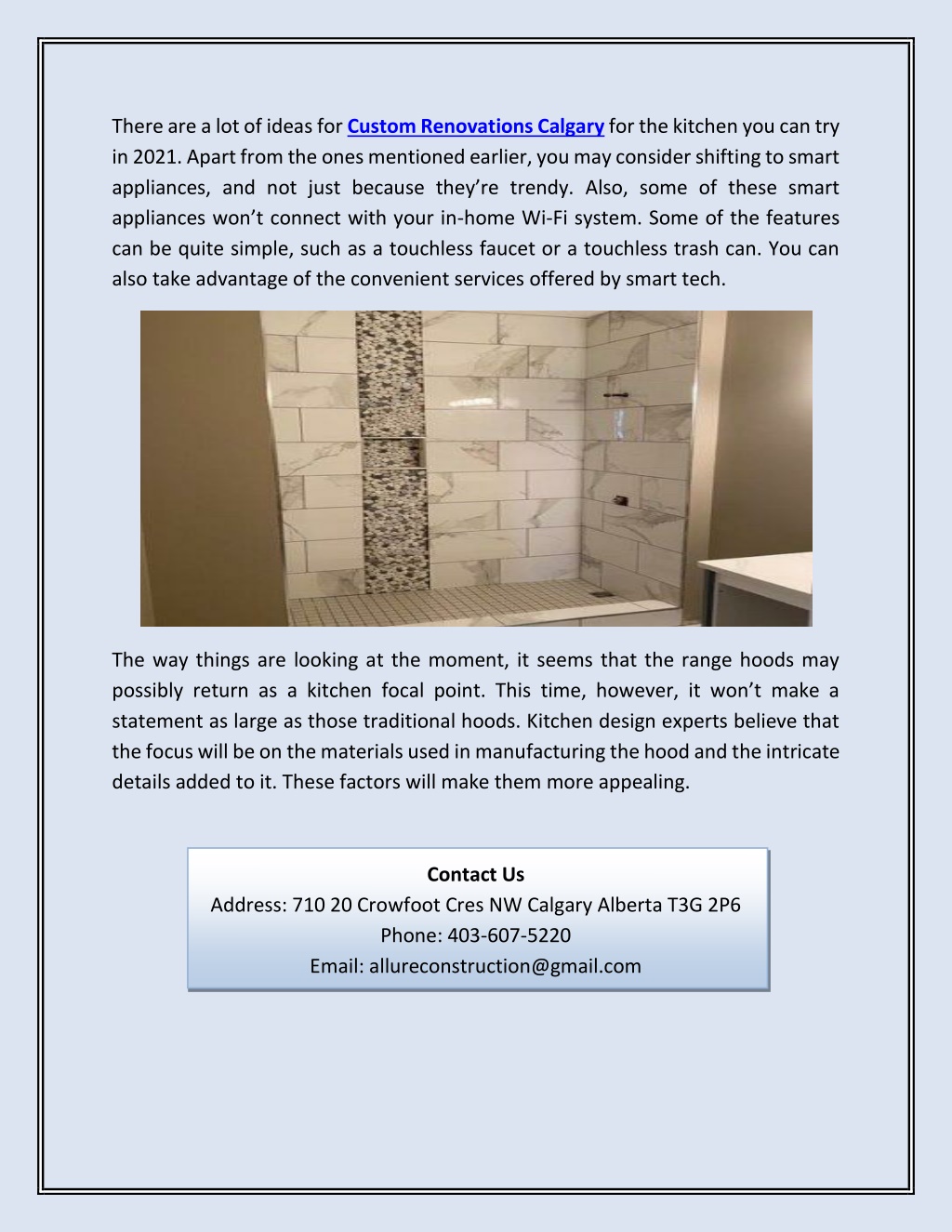 There are a lot of ideas for Custom Renovations Calgary for the kitchen you can try in 2021. Apart from the ones mentioned earlier, you may consider shifting to smart appliances, and not just because they're trendy. Also, some of these smart appliances won't connect with your in-home Wi-Fi system. Some of the features can be quite simple, such as a touchless faucet or a touchless trash can. You can also take advantage of the convenient services offered by smart tech.

The way things are looking at the moment, it seems that the range hoods may possibly return as a kitchen focal point. This time, however, it won't make a statement as large as those traditional hoods. Kitchen design experts believe that the focus will be on the materials used in manufacturing the hood and the intricate details added to it. These factors will make them more appealing.

Contact Us
Address: 710 20 Crowfoot Cres NW Calgary Alberta T3G 2P6
Phone: 403-607-5220
Email: allureconstruction@gmail.com